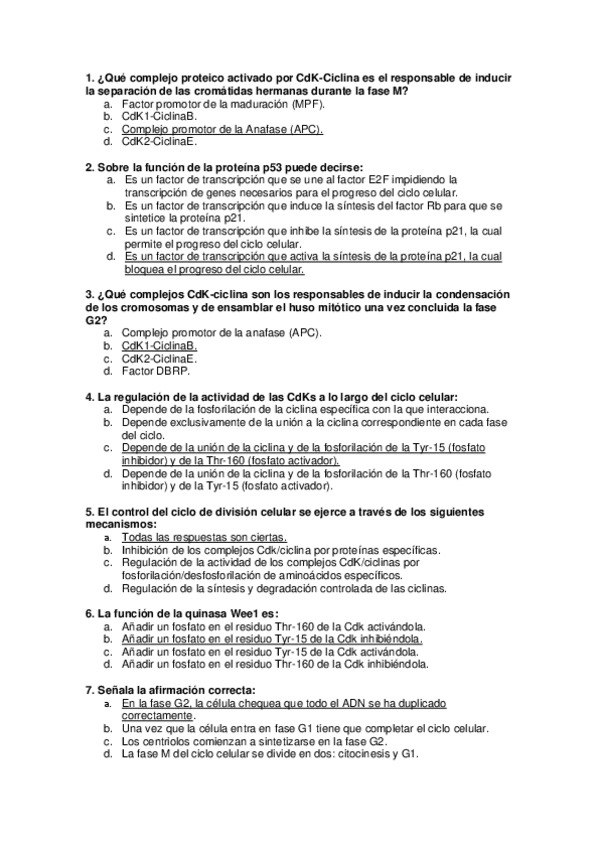 1. ¿Qué complejo proteico activado por CdK-Ciclina es el responsable de inducir la separación de las cromátidas hermanas durante la fase M?
a. Factor promotor de la maduración (MPF).
b. CdK1-CiclinaB.
c. Complejo promotor de la Anafase (APC).
d. CdK2-CiclinaE.

2. Sobre la función de la proteína p53 puede decirse:
a. Es un factor de transcripción que se une al factor E2F impidiendo la transcripción de genes necesarios para el progreso del ciclo celular.
b. Es un factor de transcripción que induce la síntesis del factor Rb para que se sintetice la proteína p21.
c. Es un factor de transcripción que inhibe la síntesis de la proteína p21, la cual permite el progreso del ciclo celular.
d. Es un factor de transcripción que activa la síntesis de la proteína p21, la cual bloquea el progreso del ciclo celular.

3. ¿Qué complejos CdK-ciclina son los responsables de inducir la condensación de los cromosomas y de ensamblar el huso mitótico una vez concluida la fase G2?
a. Complejo promotor de la anafase (APC).
b. CdK1-CiclinaB.
c. CdK2-CiclinaE.
d. Factor DBRP.

4. La regulación de la actividad de las CdKs a lo largo del ciclo celular:
a. Depende de la fosforilación de la ciclina específica con la que interacciona.
b. Depende exclusivamente de la unión a la ciclina correspondiente en cada fase del ciclo.
c. Depende de la unión de la ciclina y de la fosforilación de la Tyr-15 (fosfato inhibidor) y de la Thr-160 (fosfato activador).
d. Depende de la unión de la ciclina y de la fosforilación de la Thr-160 (fosfato inhibidor) y de la Tyr-15 (fosfato activador).

5. El control del ciclo de división celular se ejerce a través de los siguientes mecanismos:
a. Todas las respuestas son ciertas.
b. Inhibición de los complejos Cdk/ciclina por proteínas específicas.
c. Regulación de la actividad de los complejos CdK/ciclinas por fosforilación/desfosforilación de aminoácidos específicos.
d. Regulación de la síntesis y degradación controlada de las ciclinas.

6. La función de la quinasa Wee1 es:
a. Añadir un fosfato en el residuo Thr-160 de la Cdk activándola.
b. Añadir un fosfato en el residuo Tyr-15 de la Cdk inhibiéndola.
c. Añadir un fosfato en el residuo Tyr-15 de la Cdk activándola.
d. Añadir un fosfato en el residuo Thr-160 de la Cdk inhibiéndola.

7. Señala la afirmación correcta:
a. En la fase G2, la célula chequea que todo el ADN se ha duplicado correctamente.
b. Una vez que la célula entra en fase G1 tiene que completar el ciclo celular.
c. Los centriolos comienzan a sintetizarse en la fase G2.
d. La fase M del ciclo celular se divide en dos: citocinesis y G1.